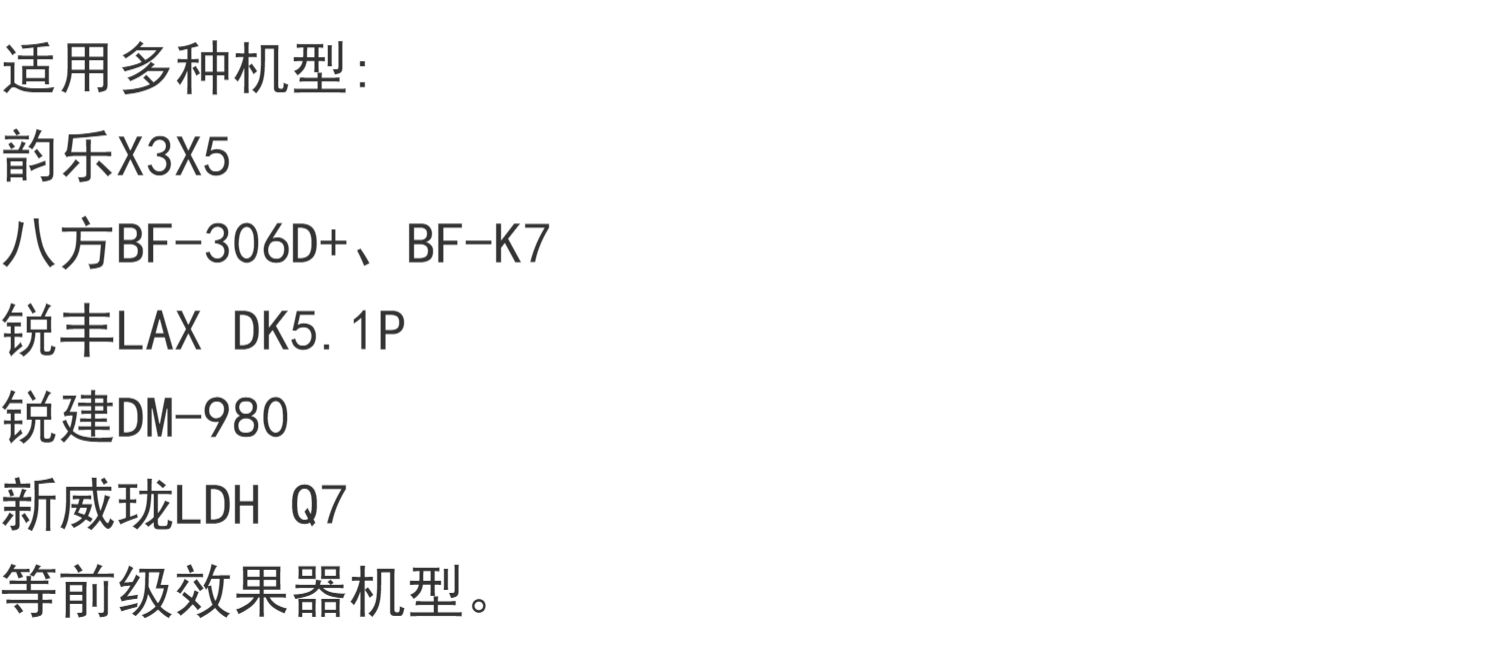 适用多种机型:
韵乐X3X5
八方BF-306D+、BF-K7
锐丰LAX DK5.1P
锐建DM-980
新威珑LDH Q7
等前级效果器机型。